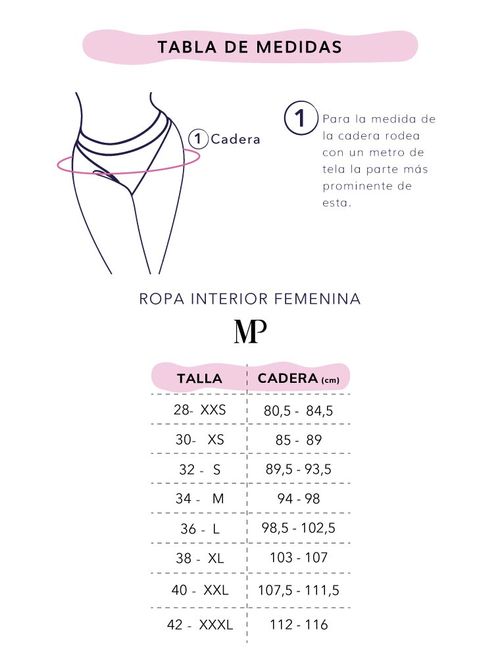 TABLA DE MEDIDAS

1 Cadera

1 Para la medida de la cadera rodea con un metro de tela la parte más prominente de esta.

ROPA INTERIOR FEMENINA

MP

| TALLA | CADERA (cm) |
|---|---|
| 28- XXS | 80,5 - 84,5 |
| 30- XS | 85 - 89 |
| 32 - S | 89,5 - 93,5 |
| 34 - M | 94 - 98 |
| 36 - L | 98,5 - 102,5 |
| 38 - XL | 103 - 107 |
| 40 - XXL | 107,5 - 111,5 |
| 42 - XXXL | 112 - 116 |